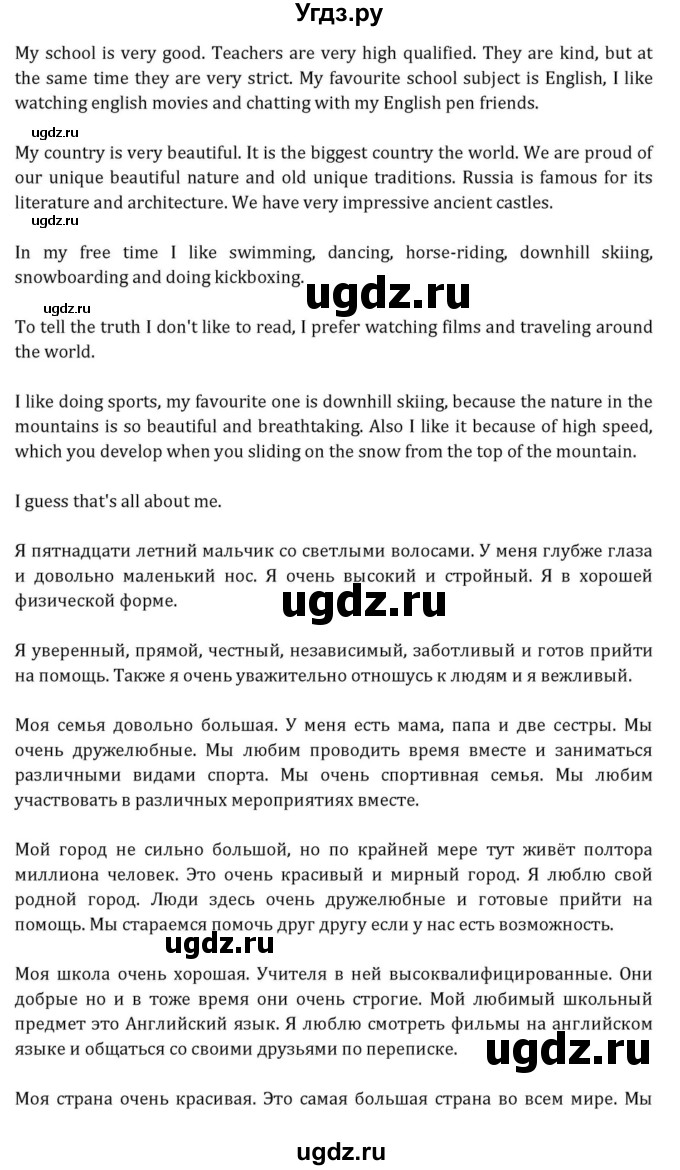 Угдз.ру

My school is very good. Teachers are very high qualified. They are kind, but at the same time they are very strict. My favourite school subject is English, I like watching english movies and chatting with my English pen friends.

ugdz.ru

My country is very beautiful. It is the biggest country the world. We are proud of our unique beautiful nature and old unique traditions. Russia is famous for its literature and architecture. We have very impressive ancient castles.

ugdz.ru

In my free time I like swimming, dancing, horse-riding, downhill skiing, snowboarding and doing kickboxing.

ugdz.ru

ugdz.ru

To tell the truth I don't like to read, I prefer watching films and traveling around the world.

I like doing sports, my favourite one is downhill skiing, because the nature in the mountains is so beautiful and breathtaking. Also I like it because of high speed, which you develop when you sliding on the snow from the top of the mountain.

I guess that's all about me.

Я пятнадцати летний мальчик со светлыми волосами. У меня глубже глаза и довольно маленький нос. Я очень высокий и стройный. Я в хорошей физической форме.

ugdz.ru

Я уверенный, прямой, честный, независимый, заботливый и готов прийти на помощь. Также я очень уважительно отношусь к людям и я вежливый.

Моя семья довольно большая. У меня есть мама, папа и две сестры. Мы очень дружелюбные. Мы любим проводить время вместе и заниматься различными видами спорта. Мы очень спортивная семья. Мы любим участвовать в различных мероприятиях вместе.

Мой город не сильно большой, но по крайней мере тут живёт полтора миллиона человек. Это очень красивый и мирный город. Я люблю свой родной город. Люди здесь очень дружелюбные и готовые прийти на помощь. Мы стараемся помочь друг другу если у нас есть возможность.

ugdz.ru

Моя школа очень хорошая. Учителя в ней высоквалифицированные. Они добрые но и в тоже время они очень строгие. Мой любимый школьный предмет это Английский язык. Я люблю смотреть фильмы на английском языке и общаться со своими друзьями по переписке.

ugdz.ru

Моя страна очень красивая. Это самая большая страна во всем мире. Мы

ugdz.ru